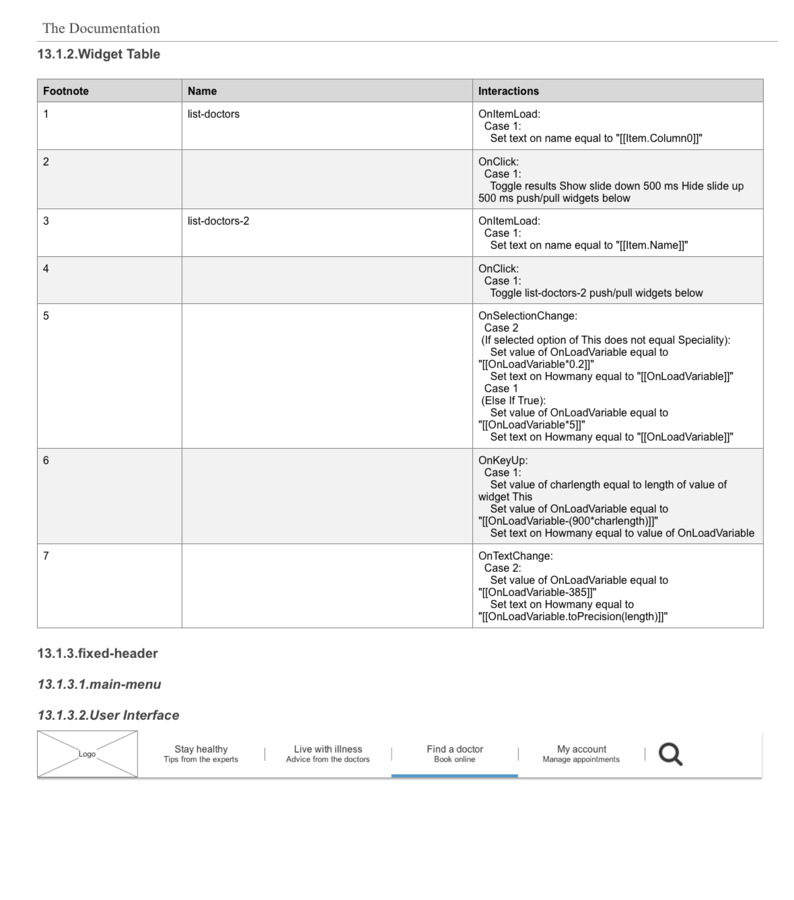 The Documentation

13.1.2.Widget Table

| Footnote | Name | Interactions |
|---|---|---|
| 1 | list-doctors | OnItemLoad: Case 1: Set text on name equal to "[[Item.Column0]]" |
| 2 | | OnClick: Case 1: Toggle results Show slide down 500 ms Hide slide up 500 ms push/pull widgets below |
| 3 | list-doctors-2 | OnItemLoad: Case 1: Set text on name equal to "[[Item.Name]]" |
| 4 | | OnClick: Case 1: Toggle list-doctors-2 push/pull widgets below |
| 5 | | OnSelectionChange: Case 2 (If selected option of This does not equal Speciality): Set value of OnLoadVariable equal to "[[OnLoadVariable*0.2]]" Set text on Howmany equal to "[[OnLoadVariable]]" Case 1 (Else If True): Set value of OnLoadVariable equal to "[[OnLoadVariable*5]]" Set text on Howmany equal to "[[OnLoadVariable]]" |
| 6 | | OnKeyUp: Case 1: Set value of charlength equal to length of value of widget This Set value of OnLoadVariable equal to "[[OnLoadVariable-(900*charlength)]]" Set text on Howmany equal to value of OnLoadVariable |
| 7 | | OnTextChange: Case 2: Set value of OnLoadVariable equal to "[[OnLoadVariable-385]]" Set text on Howmany equal to "[[OnLoadVariable.toPrecision(length)]]" |

13.1.3.fixed-header

13.1.3.1.main-menu

13.1.3.2.User Interface

Logo

Stay healthy
Tips from the experts

Live with illness
Advice from the doctors

Find a doctor
Book online

My account
Manage appointments